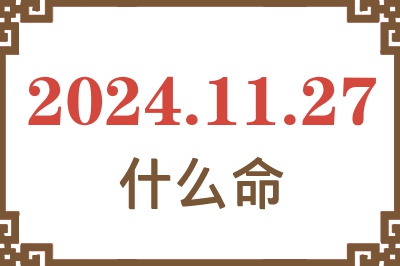 2024.11.27
什么命